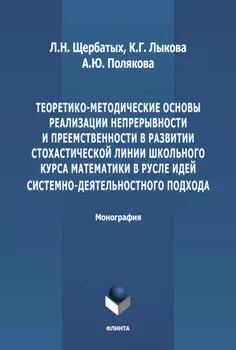 Л.Н. Щербатых, К.Г. Лыкова
А.Ю. Полякова

ТЕОРЕТИКО-МЕТОДИЧЕСКИЕ ОСНОВЫ РЕАЛИЗАЦИИ НЕПРЕРЫВНОСТИ И ПРЕЕМСТВЕННОСТИ В РАЗВИТИИ СТОХАСТИЧЕСКОЙ ЛИНИИ ШКОЛЬНОГО КУРСА МАТЕМАТИКИ В РУСЛЕ ИДЕЙ СИСТЕМНО-ДЕЯТЕЛЬНОСТНОГО ПОДХОДА

Монография

ФЛИНТА